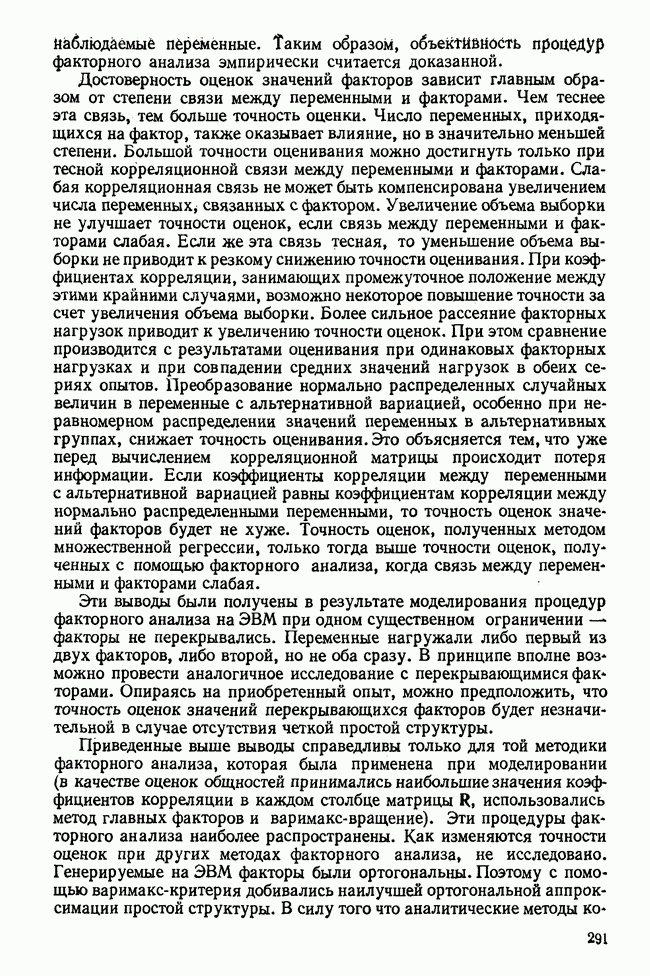 наблюдаемые переменные. Таким образом, объективность процедур факторного анализа эмпирически считается доказанной.

Достоверность оценок значений факторов зависит главным образом от степени связи между переменными и факторами. Чем теснее эта связь, тем больше точность оценки. Число переменных, приходящихся на фактор, также оказывает влияние, но в значительно меньшей степени. Большой точности оценивания можно достигнуть только при тесной корреляционной связи между переменными и факторами. Слабая корреляционная связь не может быть компенсирована увеличением числа переменных, связанных с фактором. Увеличение объема выборки не улучшает точности оценок, если связь между переменными и факторами слабая. Если же эта связь тесная, то уменьшение объема выборки не приводит к резкому снижению точности оценивания. При коэффициентах корреляции, занимающих промежуточное положение между этими крайними случаями, возможно некоторое повышение точности за счет увеличения объема выборки. Более сильное рассеяние факторных нагрузок приводит к увеличению точности оценок. При этом сравнение производится с результатами оценивания при одинаковых факторных нагрузках и при совпадении средних значений нагрузок в обеих сериях опытов. Преобразование нормально распределенных случайных величин в переменные с альтернативной вариацией, особенно при неравномерном распределении значений переменных в альтернативных группах, снижает точность оценивания. Это объясняется тем, что уже перед вычислением корреляционной матрицы происходит потеря информации. Если коэффициенты корреляции между переменными с альтернативной вариацией равны коэффициентам корреляции между нормально распределенными переменными, то точность оценок значений факторов будет не хуже. Точность оценок, полученных методом множественной регрессии, только тогда выше точности оценок, полученных с помощью факторного анализа, когда связь между переменными и факторами слабая.

Эти выводы были получены в результате моделирования процедур факторного анализа на ЭВМ при одном существенном ограничении — факторы не перекрывались. Переменные нагружали либо первый из двух факторов, либо второй, но не оба сразу. В принципе вполне возможно провести аналогичное исследование с перекрывающимися факторами. Опираясь на приобретенный опыт, можно предположить, что точность оценок значений перекрывающихся факторов будет незначительной в случае отсутствия четкой простой структуры.

Приведенные выше выводы справедливы только для той методики факторного анализа, которая была применена при моделировании (в качестве оценок общностей принимались наибольшие значения коэффициентов корреляции в каждом столбце матрицы **R**, использовались метод главных факторов и варимакс-вращение). Эти процедуры факторного анализа наиболее распространены. Как изменяются точности оценок при других методах факторного анализа, не исследовано. Генерируемые на ЭВМ факторы были ортогональны. Поэтому с помощью варимакс-критерия добивались наилучшей ортогональной аппроксимации простой структуры. В силу того что аналитические методы ко-

291